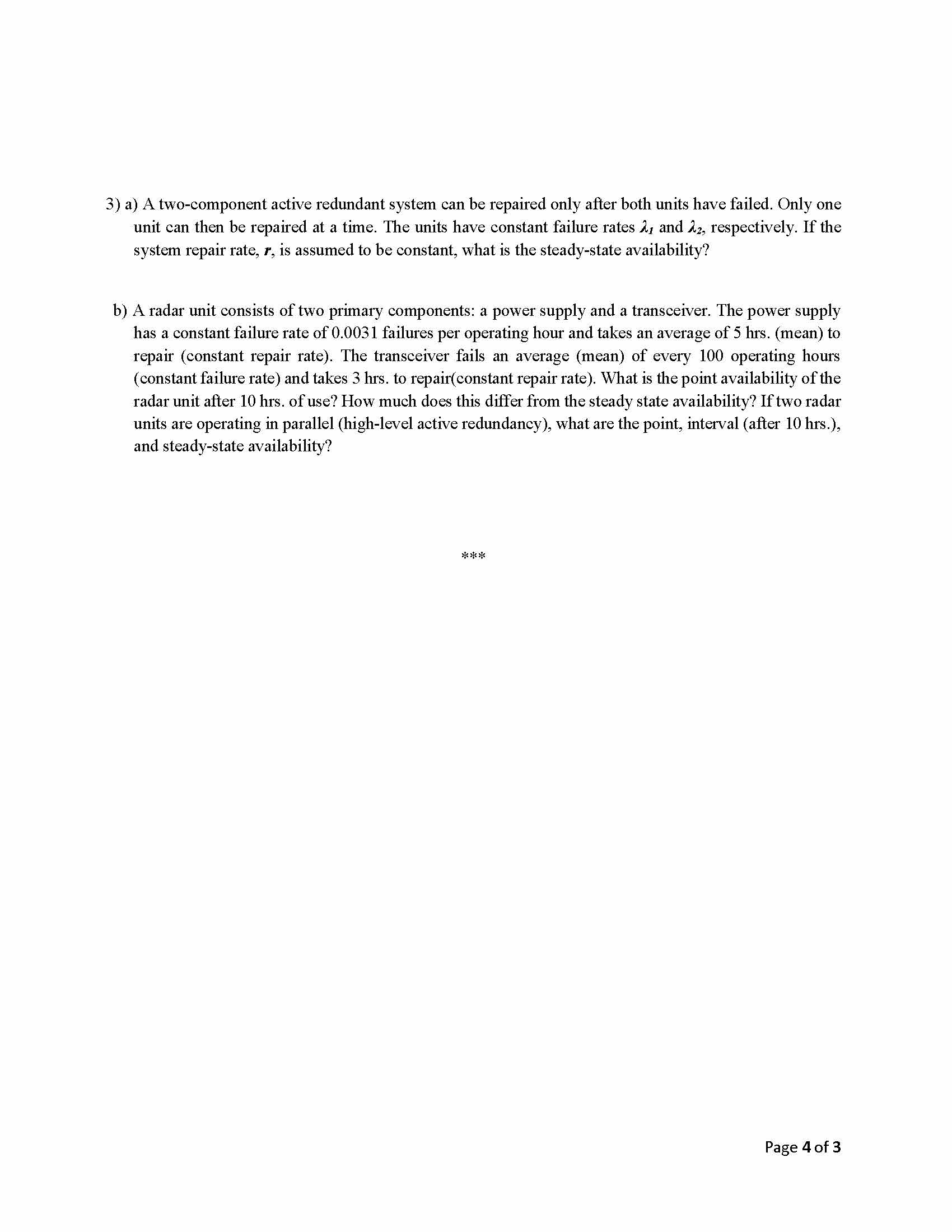 3) a) A two-component active redundant system can be repaired only after both units have failed. Only one unit can then be repaired at a time. The units have constant failure rates $\lambda_1$ and $\lambda_2$, respectively. If the system repair rate, $r$, is assumed to be constant, what is the steady-state availability?

b) A radar unit consists of two primary components: a power supply and a transceiver. The power supply has a constant failure rate of 0.0031 failures per operating hour and takes an average of 5 hrs. (mean) to repair (constant repair rate). The transceiver fails an average (mean) of every 100 operating hours (constant failure rate) and takes 3 hrs. to repair(constant repair rate). What is the point availability of the radar unit after 10 hrs. of use? How much does this differ from the steady state availability? If two radar units are operating in parallel (high-level active redundancy), what are the point, interval (after 10 hrs.), and steady-state availability?

***

Page 4 of 3